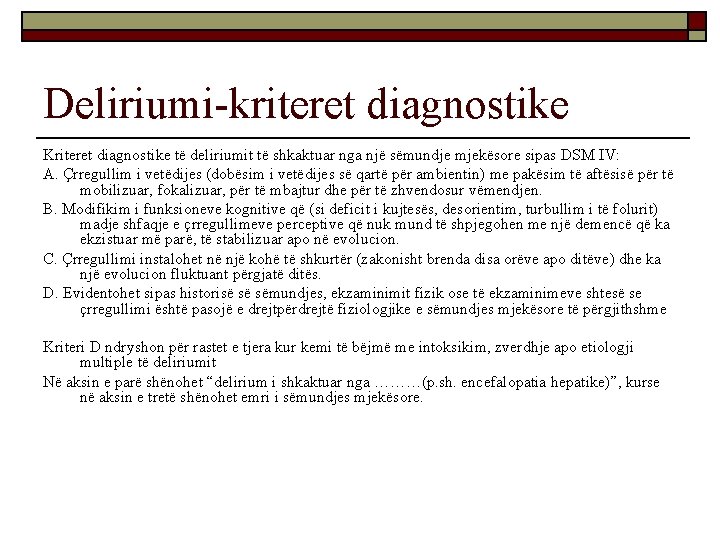 Deliriumi-kriteret diagnostike

Kriteret diagnostike të deliriumit të shkaktuar nga një sëmundje mjekësore sipas DSM IV:

A. Çrregullim i vetëdijes (dobësim i vetëdijes së qartë për ambientin) me pakësim të aftësisë për të mobilizuar, fokalizuar, për të mbajtur dhe për të zhvendosur vëmendjen.

B. Modifikim i funksioneve kognitive që (si deficit i kujtesës, desorientim, turbullim i të folurit) madje shfaqje e çrregullimeve perceptive që nuk mund të shpjegohen me një demencë që ka ekzistuar më parë, të stabilizuar apo në evolucion.

C. Çrregullimi instalohet në një kohë të shkurtër (zakonisht brenda disa orëve apo ditëve) dhe ka një evolucion fluktuant përgjatë ditës.

D. Evidentohet sipas historisë së sëmundjes, ekzaminimit fizik ose të ekzaminimeve shtesë se çrregullimi është pasojë e drejtpërdrejtë fiziologjike e sëmundjes mjekësore të përgjithshme

Kriteri D ndryshon për rastet e tjera kur kemi të bëjmë me intoksikim, zverdhje apo etiologji multiple të deliriumit

Në aksin e parë shënohet “delirium i shkaktuar nga ………(p.sh. encefalopatia hepatike)”, kurse në aksin e tretë shënohet emri i sëmundjes mjekësore.